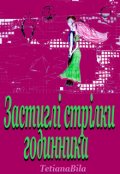 Застиглі стрілки годинника

TetianaBila